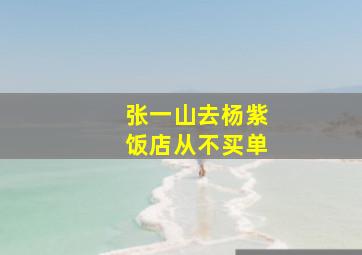 张一山去杨紫
饭店从不买单